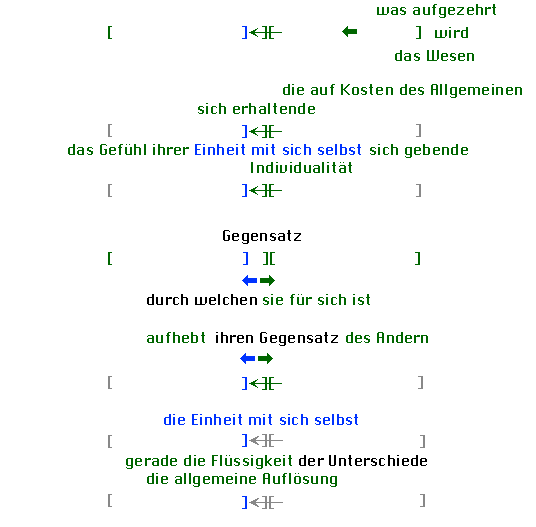 was aufgezehrt

[ ] ] wird

das Wesen

die auf Kosten des Allgemeinen

sich erhaltende

[ ] ]

das Gefühl ihrer Einheit mit sich selbst sich gebende

Individualität

[ ] ]

Gegensatz

[ ] ][ ]

durch welchen sie für sich ist

aufhebt ihren Gegensatz des Andern

[ ] ]

die Einheit mit sich selbst

[ ] ]

gerade die Flüssigkeit der Unterschiede

die allgemeine Auflösung

[ ] ]